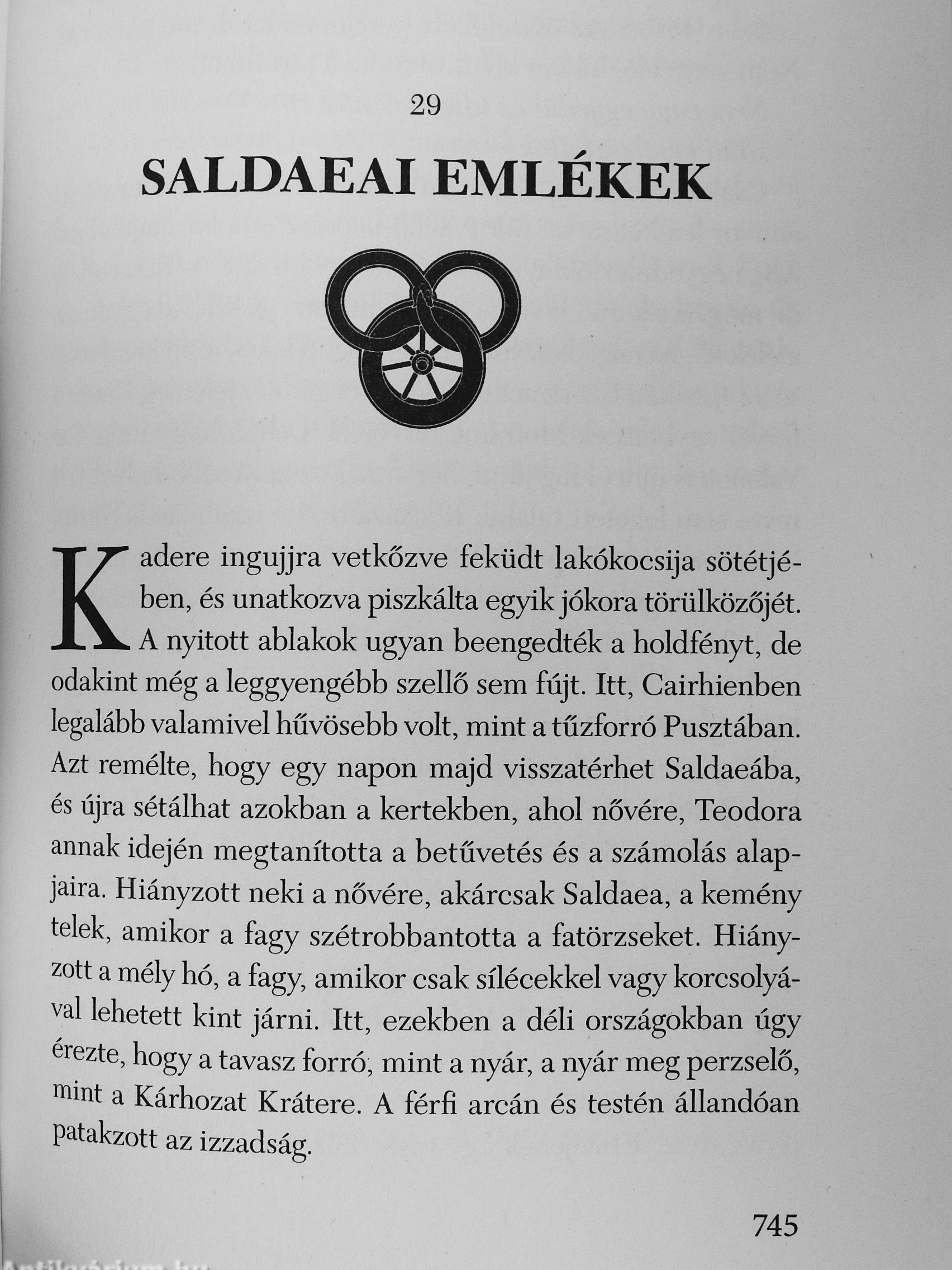 29

SALDAEAI EMLÉKEK

Kadere ingujjra vetkőzve feküdt lakókocsija sötétjében, és unatkozva piszkálta egyik jókora törülközőjét. A nyitott ablakok ugyan beengedték a holdfényt, de odakint még a leggyengébb szellő sem fújt. Itt, Cairhienben legalább valamivel hűvösebb volt, mint a tűzforró Pusztában. Azt remélte, hogy egy napon majd visszatérhet Saldaeába, és újra sétálhat azokban a kertekben, ahol nővére, Teodora annak idején megtanította a betűvetés és a számolás alapjaira. Hiányzott neki a nővére, akárcsak Saldaea, a kemény telek, amikor a fagy szétrobbantotta a fatörzseket. Hiányzott a mély hó, a fagy, amikor csak sílécekkel vagy korcsolyával lehetett kint járni. Itt, ezekben a déli országokban úgy érezte, hogy a tavasz forró, mint a nyár, a nyár meg perzselő, mint a Kárhozat Krátere. A férfi arcán és testén állandóan patakzott az izzadság.

745

Antikvárium.hu